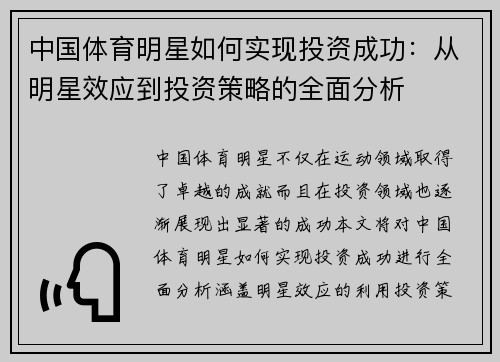 中国体育明星如何实现投资成功：从明星效应到投资策略的全面分析

中国体育明星不仅在运动领域取得了卓越的成就而且在投资领域也逐渐展现出显著的成功本文将对中国体育明星如何实现投资成功进行全面分析涵盖明星效应的利用投资策